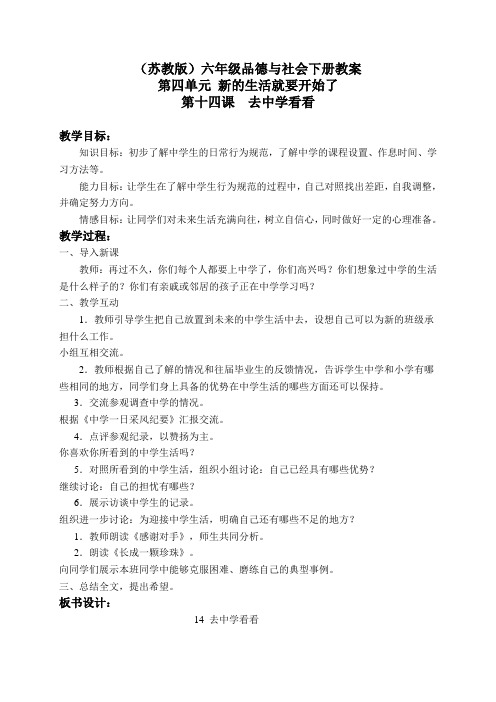 （苏教版）六年级品德与社会下册教案
第四单元 新的生活就要开始了
第十四课 去中学看看

教学目标：

知识目标：初步了解中学生的日常行为规范，了解中学的课程设置、作息时间、学习方法等。

能力目标：让学生在了解中学生行为规范的过程中，自己对照找出差距，自我调整，并确定努力方向。

情感目标：让同学们对未来生活充满向往，树立自信心，同时做好一定的心理准备。

教学过程：

一、导入新课

教师：再过不久，你们每个人都要上中学了，你们高兴吗？你们想象过中学的生活是什么样子的？你们有亲戚或邻居的孩子正在中学学习吗？

二、教学互动

1．教师引导学生把自己放置到未来的中学生活中去，设想自己可以为新的班级承担什么工作。

小组互相交流。

2．教师根据自己了解的情况和往届毕业生的反馈情况，告诉学生中学和小学有哪些相同的地方，同学们身上具备的优势在中学生活的哪些方面还可以保持。

3．交流参观调查中学的情况。

根据《中学一日采风纪要》汇报交流。

4．点评参观纪录，以赞扬为主。

你喜欢你所看到的中学生活吗？

5．对照所看到的中学生活，组织小组讨论：自己已经具有哪些优势？

继续讨论：自己的担忧有哪些？

6．展示访谈中学生的记录。

组织进一步讨论：为迎接中学生活，明确自己还有哪些不足的地方？

1．教师朗读《感谢对手》，师生共同分析。

2．朗读《长成一颗珍珠》。

向同学们展示本班同学中能够克服困难、磨练自己的典型事例。

三、总结全文，提出希望。

板书设计：

14 去中学看看